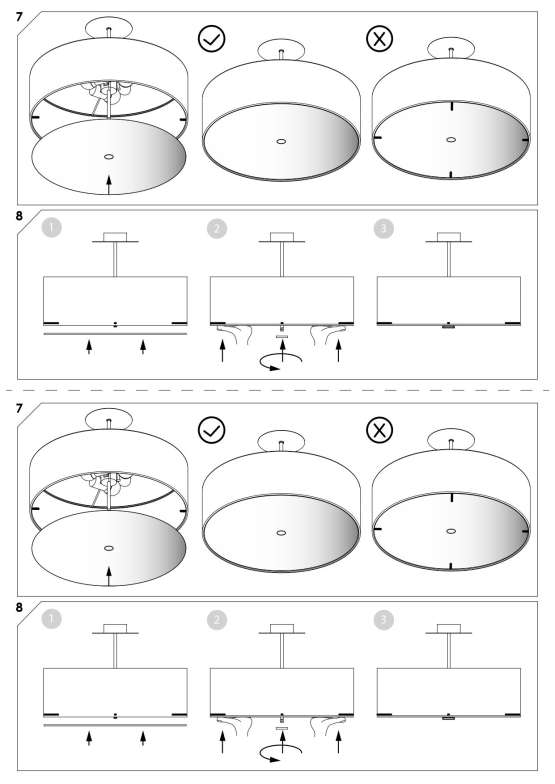 7

8
1
2
3

7

8
1
2
3